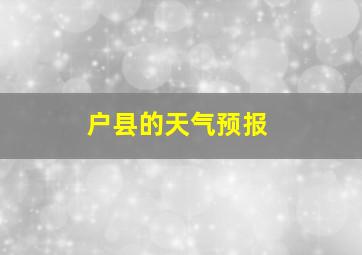 户县的天气预报